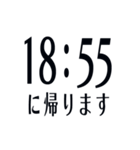 18:55
に帰ります